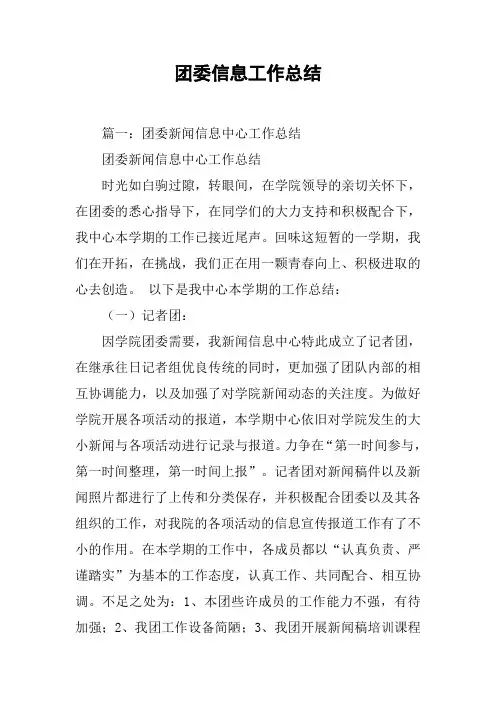 团委信息工作总结

篇一：团委新闻信息中心工作总结

团委新闻信息中心工作总结

时光如白驹过隙，转眼间，在学院领导的亲切关怀下，在团委的悉心指导下，在同学们的大力支持和积极配合下，我中心本学期的工作已接近尾声。回味这短暂的一学期，我们在开拓，在挑战，我们正在用一颗青春向上、积极进取的心去创造。 以下是我中心本学期的工作总结：

（一）记者团：

因学院团委需要，我新闻信息中心特此成立了记者团，在继承往日记者组优良传统的同时，更加强了团队内部的相互协调能力，以及加强了对学院新闻动态的关注度。为做好学院开展各项活动的报道，本学期中心依旧对学院发生的大小新闻与各项活动进行记录与报道。力争在“第一时间参与，第一时间整理，第一时间上报”。记者团对新闻稿件以及新闻照片都进行了上传和分类保存，并积极配合团委以及其各组织的工作，对我院的各项活动的信息宣传报道工作有了不小的作用。在本学期的工作中，各成员都以“认真负责、严谨踏实”为基本的工作态度，认真工作、共同配合、相互协调。不足之处为：1、本团些许成员的工作能力不强，有待加强；2、我团工作设备简陋；3、我团开展新闻稿培训课程